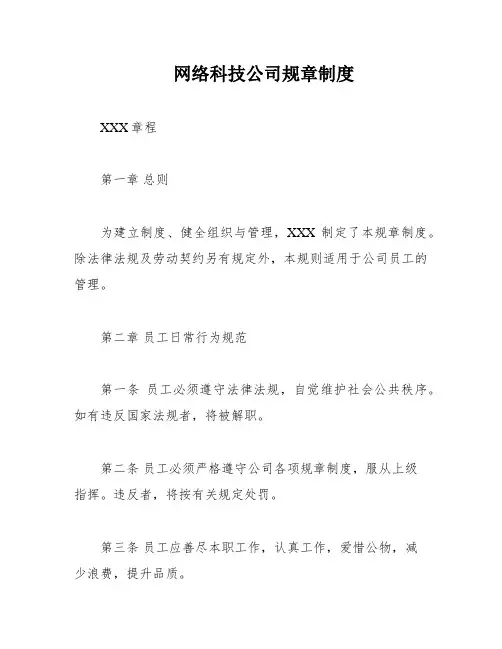 网络科技公司规章制度

XXX 章程

第一章 总则

为建立制度、健全组织与管理，XXX 制定了本规章制度。除法律法规及劳动契约另有规定外，本规则适用于公司员工的管理。

第二章 员工日常行为规范

第一条 员工必须遵守法律法规，自觉维护社会公共秩序。如有违反国家法规者，将被解职。

第二条 员工必须严格遵守公司各项规章制度，服从上级指挥。违反者，将按有关规定处罚。

第三条 员工应善尽本职工作，认真工作，爱惜公物，减少浪费，提升品质。